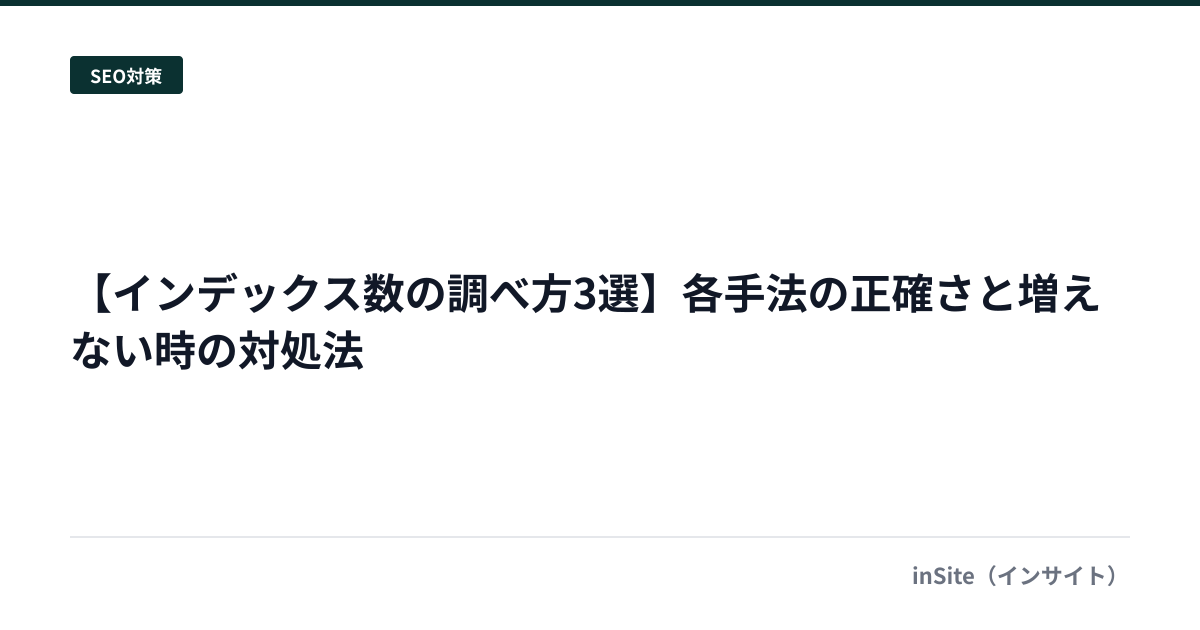 SEO対策

【インデックス数の調べ方3選】各手法の正確さと増えない時の対処法

inSite（インサイト）